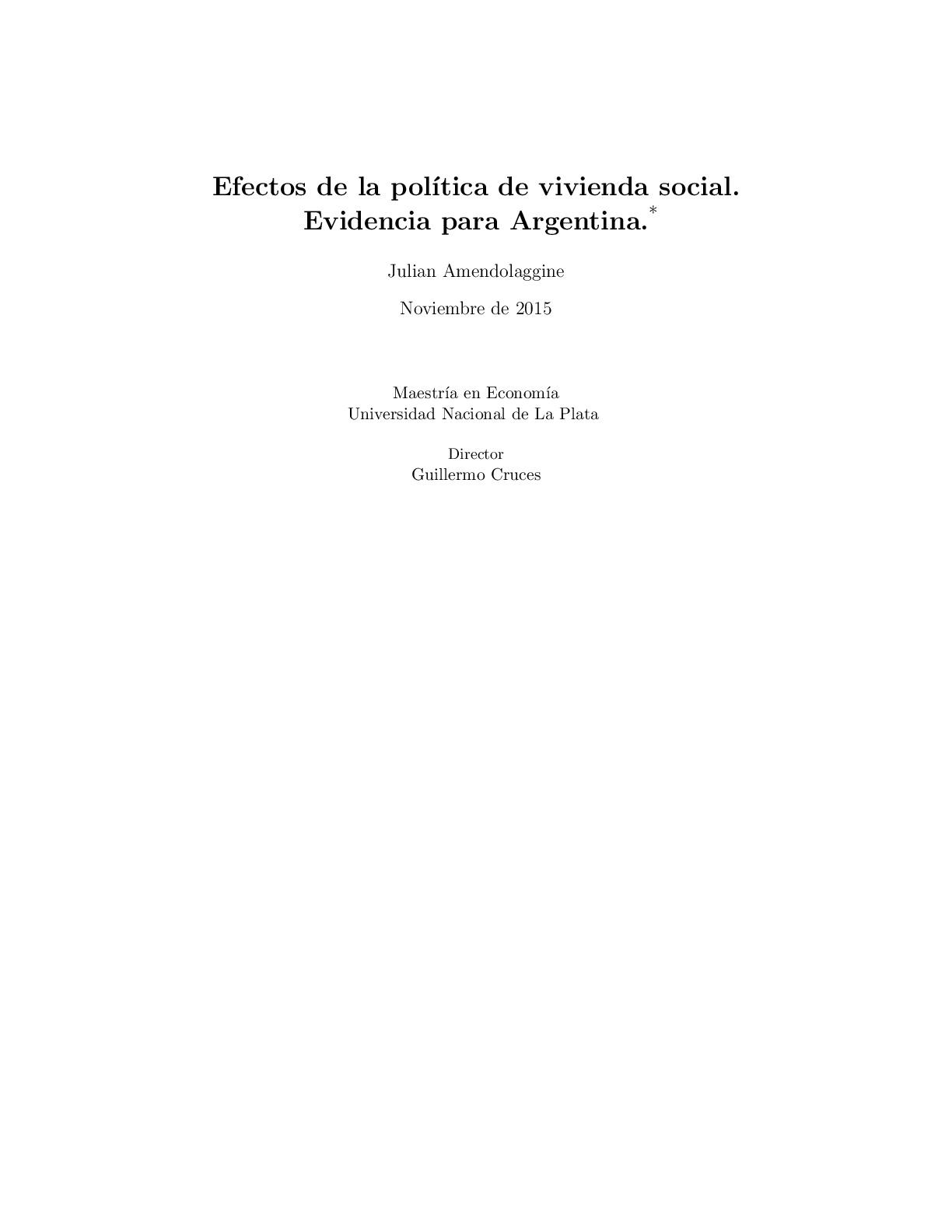 Efectos de la política de vivienda social.
Evidencia para Argentina.*

Julian Amendolaggine

Noviembre de 2015

Maestría en Economía
Universidad Nacional de La Plata

Director
Guillermo Cruces